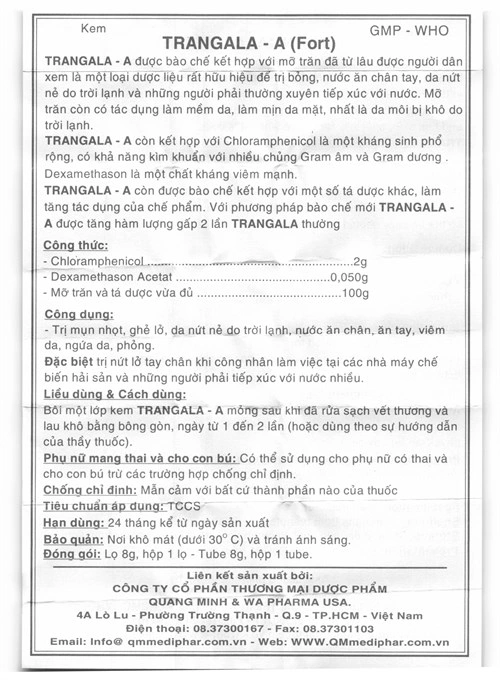 Kem

GMP - WHO

TRANGALA - A (Fort)

TRANGALA - A được bào chế kết hợp với mỡ trăn đã từ lâu được người dân xem là một loại dược liệu rất hữu hiệu để trị bỏng, nước ăn chân tay, da nứt nẻ do trời lạnh và những người phải thường xuyên tiếp xúc với nước. Mỡ trăn còn có tác dụng làm mềm da, làm mịn da mặt, nhất là da môi bị khô do trời lạnh.

TRANGALA - A còn kết hợp với Chloramphenicol là một kháng sinh phổ rộng, có khả năng kìm khuẩn với nhiều chủng Gram âm và Gram dương . Dexamethason là một chất kháng viêm mạnh.

TRANGALA - A còn được bào chế kết hợp với một số tá dược khác, làm tăng tác dụng của chế phẩm. Với phương pháp bào chế mới TRANGALA - A được tăng hàm lượng gấp 2 lần TRANGALA thường

Công thức:
- Chloramphenicol 2g
- Dexamethason Acetat 0,050g
- Mỡ trăn và tá dược vừa đủ 100g

Công dụng:
- Trị mụn nhọt, ghẻ lở, da nứt nẻ do trời lạnh, nước ăn chân, ăn tay, viêm da, ngứa da, phỏng.

Đặc biệt trị nứt lở tay chân khi công nhân làm việc tại các nhà máy chế biến hải sản và những người phải tiếp xúc với nước nhiều.

Liều dùng & Cách dùng:
Bôi một lớp kem TRANGALA - A mỏng sau khi đã rửa sạch vết thương và lau khô bằng bông gòn, ngày từ 1 đến 2 lần (hoặc dùng theo sự hướng dẫn của thầy thuốc).

Phụ nữ mang thai và cho con bú: Có thể sử dụng cho phụ nữ có thai và cho con bú trừ các trường hợp chống chỉ định.

Chống chỉ định: Mẫn cảm với bất cứ thành phần nào của thuốc
Tiêu chuẩn áp dụng: TCCS
Hạn dùng: 24 tháng kể từ ngày sản xuất
Bảo quản: Nơi khô mát (dưới 30° C) và tránh ánh sáng.
Đóng gói: Lọ 8g, hộp 1 lọ - Tube 8g, hộp 1 tube.

Liên kết sản xuất bởi:
CÔNG TY CỔ PHẦN THƯƠNG MẠI DƯỢC PHẨM
QUANG MINH & WA PHARMA USA.
4A Lò Lu - Phường Trường Thạnh - Q.9 - TP.HCM - Việt Nam
Điện thoại: 08.37300167 - Fax: 08.37301103
Email: Info@ qmmediphar.com.vn - Web: WWW.QMmediphar.com.vn